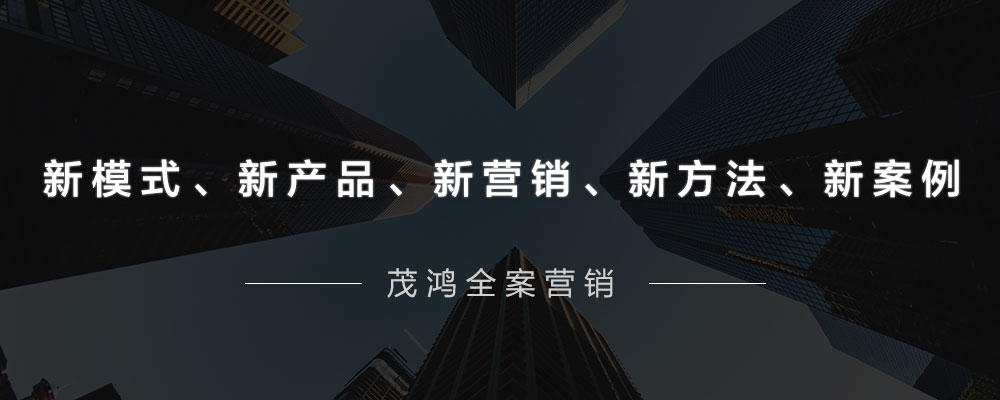 新模式、新产品、新营销、新方法、新案例

茂鸿全案营销